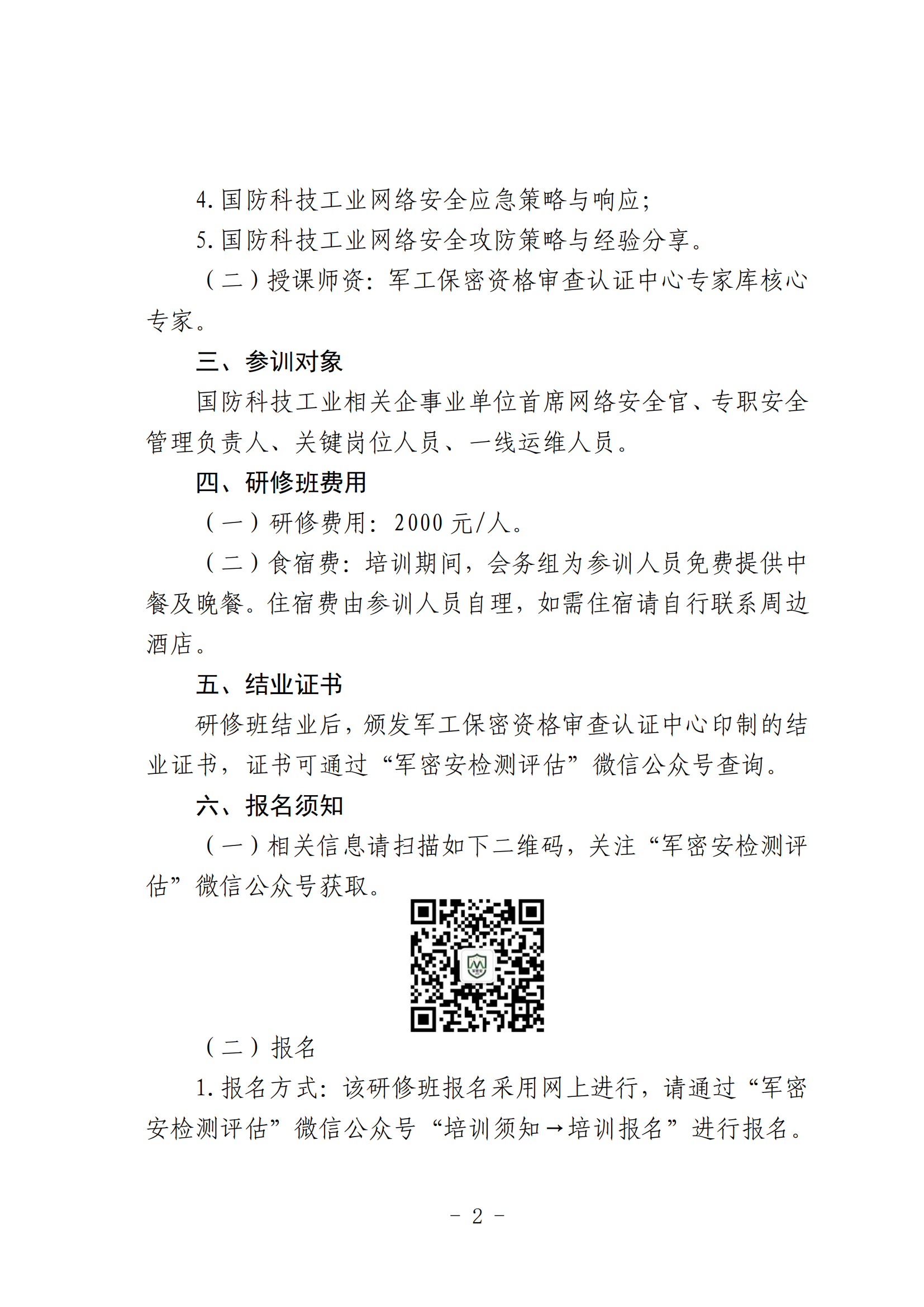 4. 国防科技工业网络安全应急策略与响应;

5. 国防科技工业网络安全攻防策略与经验分享。

（二）授课师资：军工保密资格审查认证中心专家库核心专家。

三、参训对象

国防科技工业相关企事业单位首席网络安全官、专职安全管理负责人、关键岗位人员、一线运维人员。

四、研修班费用

（一）研修费用：2000 元/人。

（二）食宿费：培训期间，会务组为参训人员免费提供中餐及晚餐。住宿费由参训人员自理，如需住宿请自行联系周边酒店。

五、结业证书

研修班结业后，颁发军工保密资格审查认证中心印制的结业证书，证书可通过“军密安检测评估”微信公众号查询。

六、报名须知

（一）相关信息请扫描如下二维码，关注“军密安检测评估”微信公众号获取。

（二）报名

1. 报名方式：该研修班报名采用网上进行，请通过“军密安检测评估”微信公众号“培训须知→培训报名”进行报名。

- 2 -